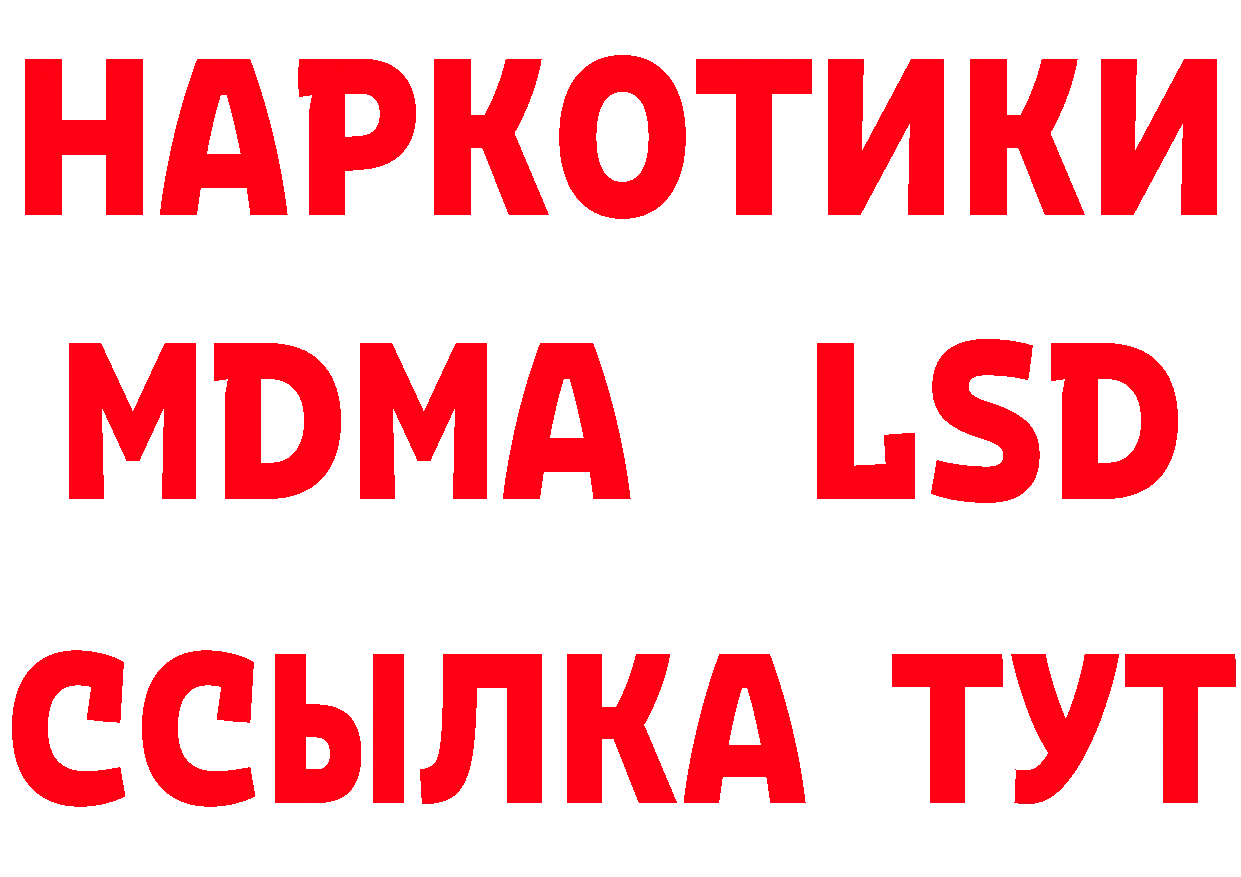 НАРКОТИКИ
MDMA LSD
ССЫЛКА ТУТ